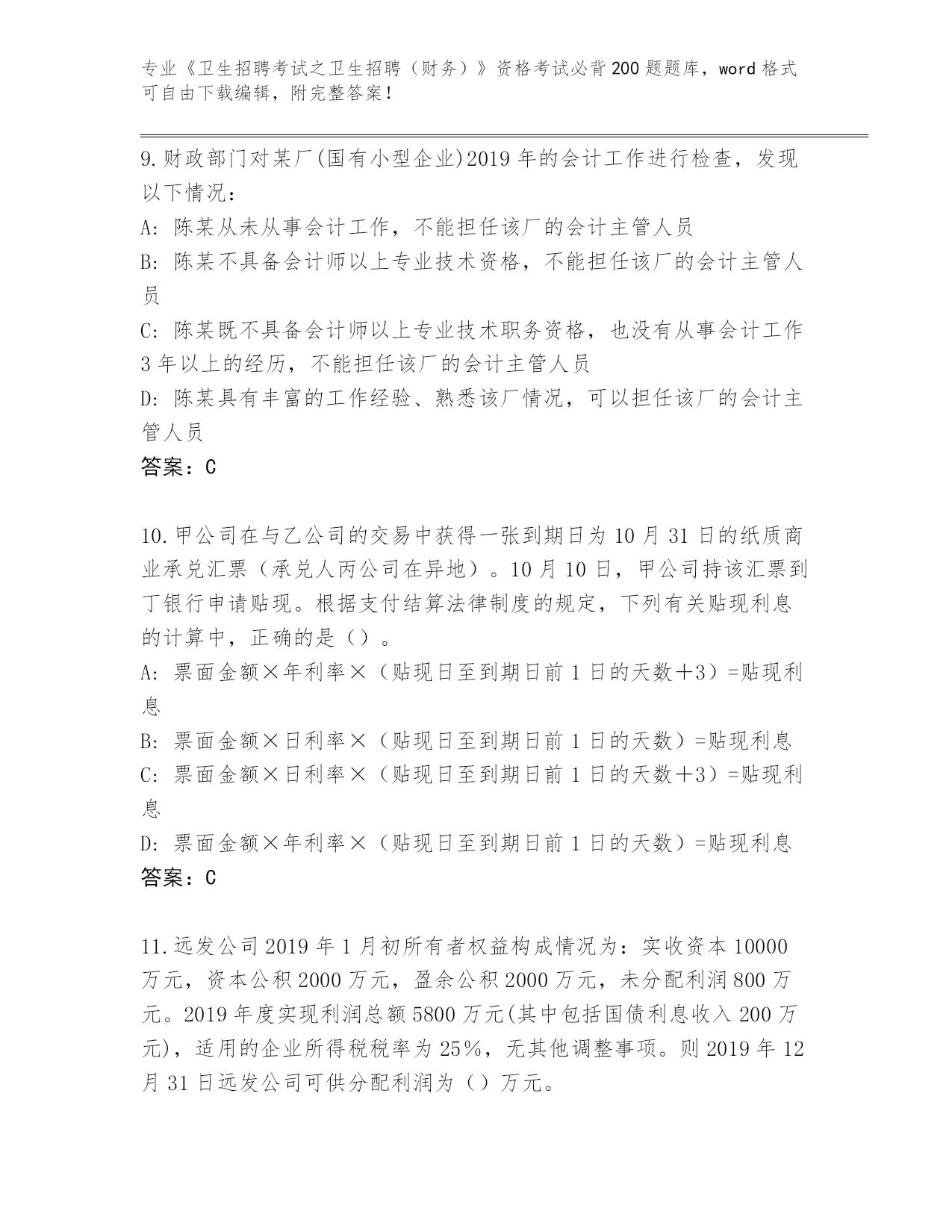 专业《卫生招聘考试之卫生招聘（财务）》资格考试必背200题题库，word格式可自由下载编辑，附完整答案！

9.财政部门对某厂(国有小型企业)2019年的会计工作进行检查，发现以下情况：

A: 陈某从未从事会计工作，不能担任该厂的会计主管人员

B: 陈某不具备会计师以上专业技术资格，不能担任该厂的会计主管人员

C: 陈某既不具备会计师以上专业技术职务资格，也没有从事会计工作3年以上的经历，不能担任该厂的会计主管人员

D: 陈某具有丰富的工作经验、熟悉该厂情况，可以担任该厂的会计主管人员

答案：C

10.甲公司在与乙公司的交易中获得一张到期日为10月31日的纸质商业承兑汇票（承兑人丙公司在异地）。10月10日，甲公司持该汇票到丁银行申请贴现。根据支付结算法律制度的规定，下列有关贴现利息的计算中，正确的是（）。

A: 票面金额×年利率×（贴现日至到期日前1日的天数+3）=贴现利息

B: 票面金额×日利率×（贴现日至到期日前1日的天数）=贴现利息

C: 票面金额×日利率×（贴现日至到期日前1日的天数+3）=贴现利息

D: 票面金额×年利率×（贴现日至到期日前1日的天数）=贴现利息

答案：C

11.远发公司2019年1月初所有者权益构成情况为：实收资本10000万元，资本公积2000万元，盈余公积2000万元，未分配利润800万元。2019年度实现利润总额5800万元(其中包括国债利息收入200万元)，适用的企业所得税税率为25%，无其他调整事项。则2019年12月31日远发公司可供分配利润为（）万元。